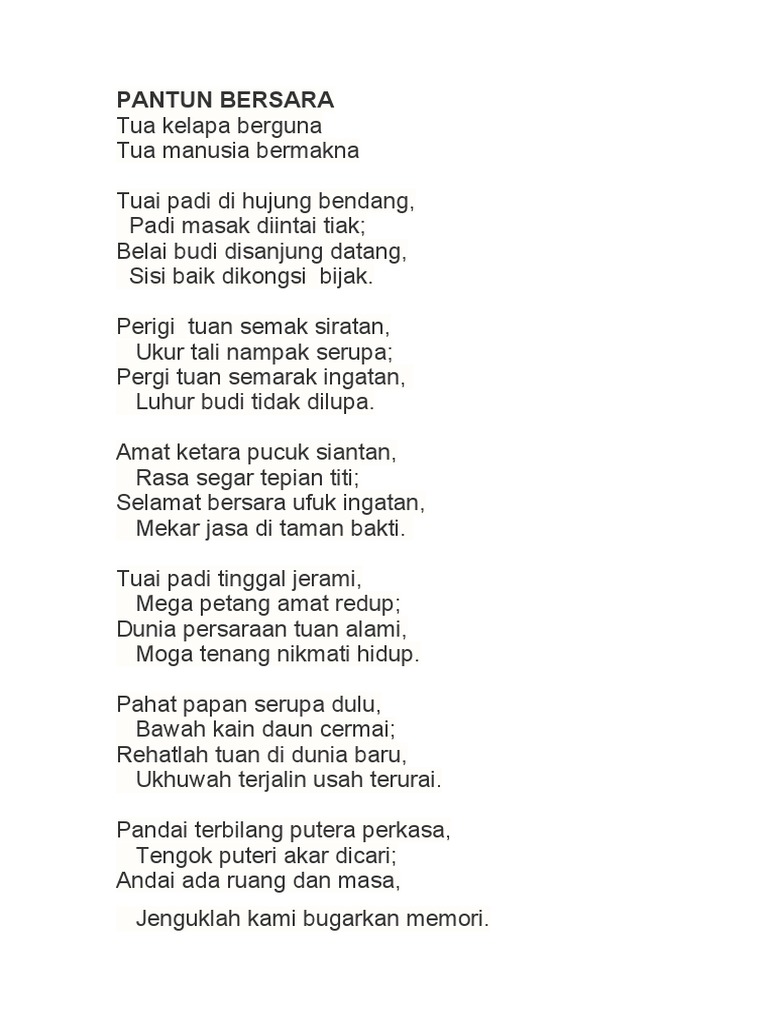 PANTUN BERSARA
Tua kelapa berguna
Tua manusia bermakna

Tuai padi di hujung bendang,
Padi masak diintai tiak;
Belai budi disanjung datang,
Sisi baik dikongsi bijak.

Perigi tuan semak siratan,
Ukur tali nampak serupa;
Pergi tuan semarak ingatan,
Luhur budi tidak dilupa.

Amat ketara pucuk siantan,
Rasa segar tepian titi;
Selamat bersara ufuk ingatan,
Mekar jasa di taman bakti.

Tuai padi tinggal jerami,
Mega petang amat redup;
Dunia persaraan tuan alami,
Moga tenang nikmati hidup.

Pahat papan serupa dulu,
Bawah kain daun cermai;
Rehatlah tuan di dunia baru,
Ukhuwah terjalin usah terurai.

Pandai terbilang putera perkasa,
Tengok puteri akar dicari;
Andai ada ruang dan masa,
Jenguklah kami bugarkan memori.